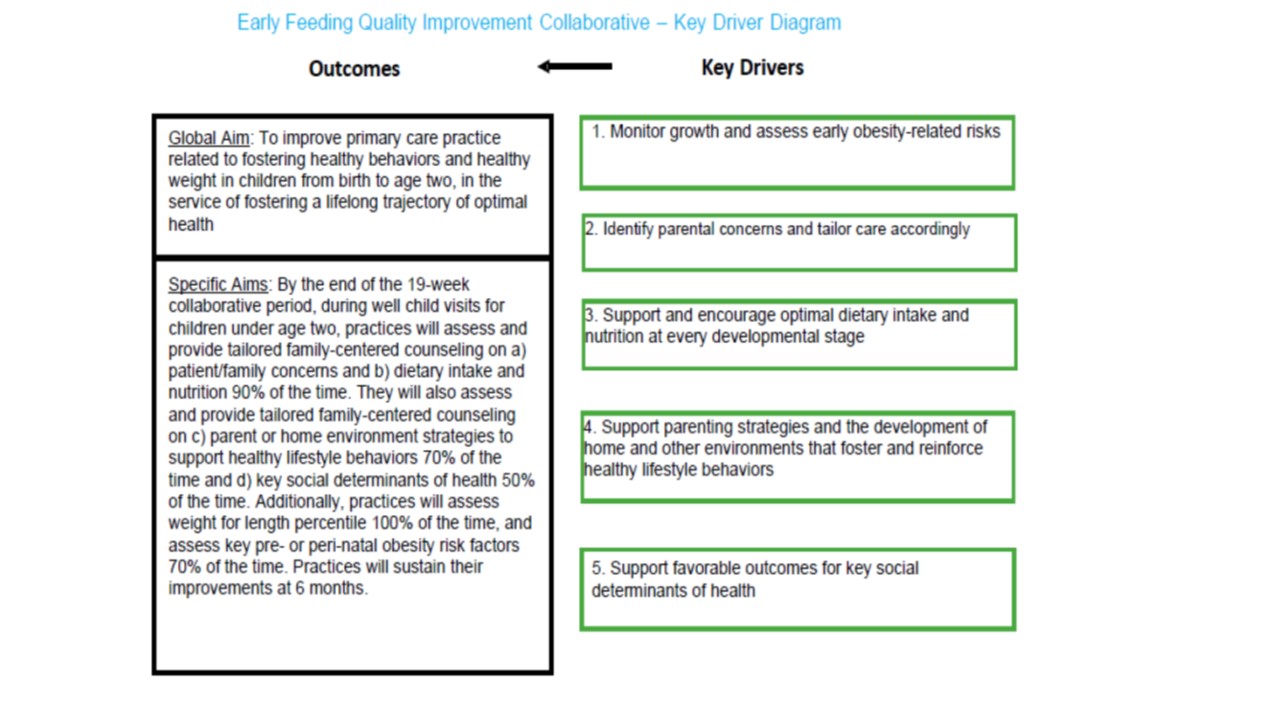 Early Feeding Quality Improvement Collaborative – Key Driver Diagram

Outcomes

Key Drivers

Global Aim: To improve primary care practice related to fostering healthy behaviors and healthy weight in children from birth to age two, in the service of fostering a lifelong trajectory of optimal health

Specific Aims: By the end of the 19-week collaborative period, during well child visits for children under age two, practices will assess and provide tailored family-centered counseling on a) patient/family concerns and b) dietary intake and nutrition 90% of the time. They will also assess and provide tailored family-centered counseling on c) parent or home environment strategies to support healthy lifestyle behaviors 70% of the time and d) key social determinants of health 50% of the time. Additionally, practices will assess weight for length percentile 100% of the time, and assess key pre- or peri-natal obesity risk factors 70% of the time. Practices will sustain their improvements at 6 months.

1. Monitor growth and assess early obesity-related risks

2. Identify parental concerns and tailor care accordingly

3. Support and encourage optimal dietary intake and nutrition at every developmental stage

4. Support parenting strategies and the development of home and other environments that foster and reinforce healthy lifestyle behaviors

5. Support favorable outcomes for key social determinants of health